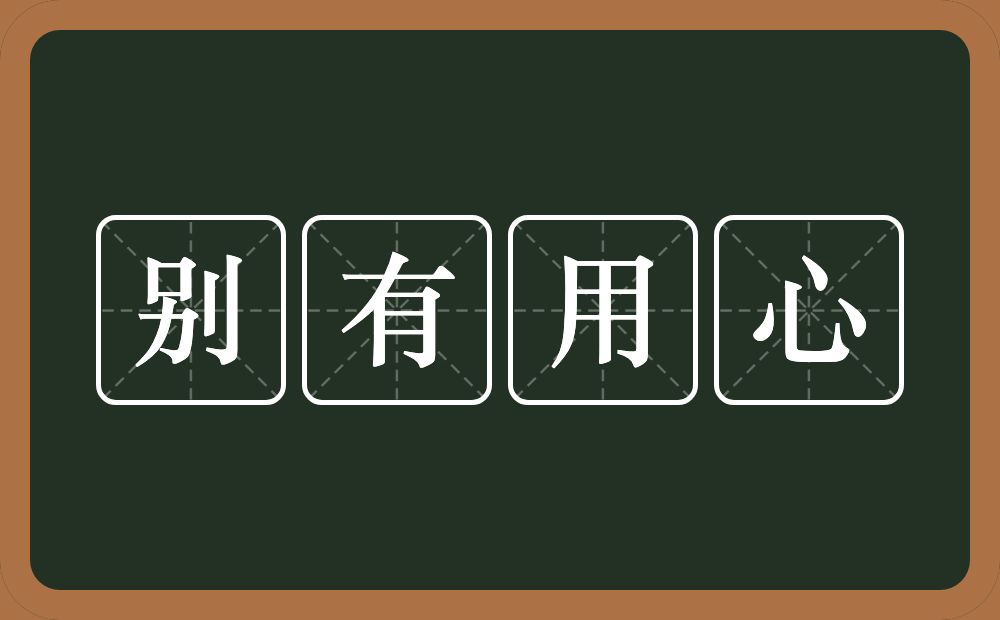 别有用心